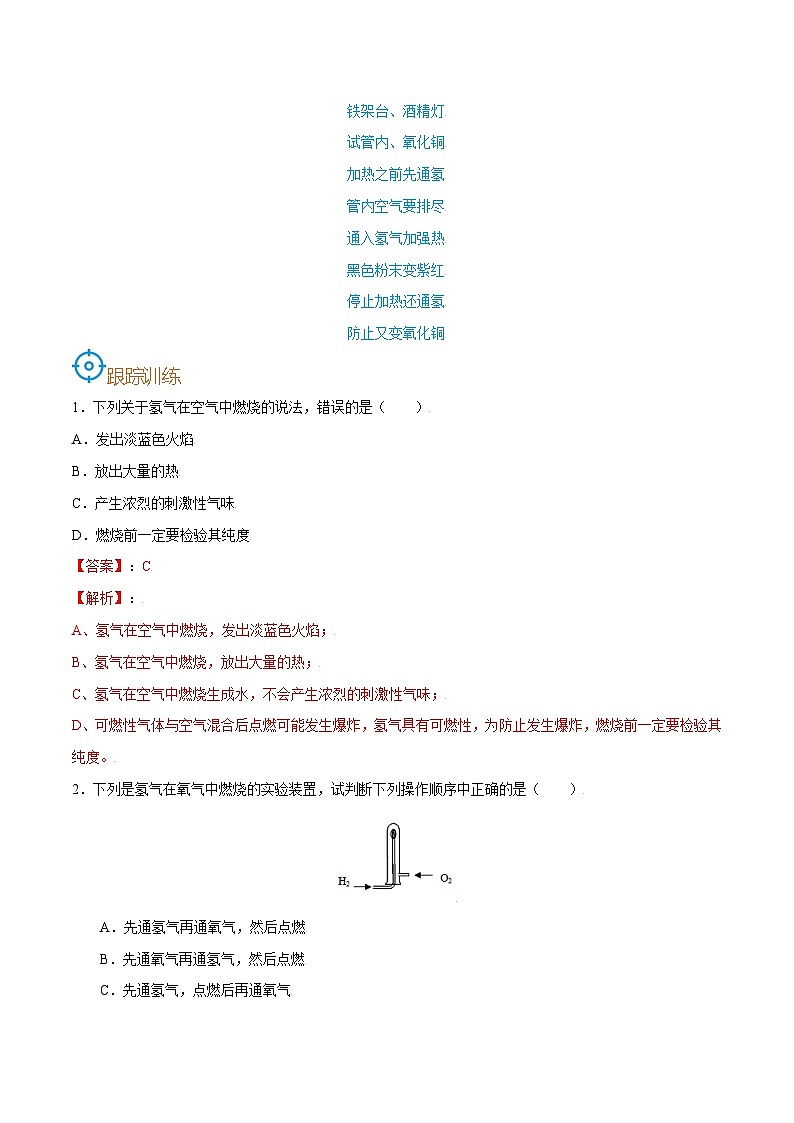 铁架台、酒精灯
试管内、氧化铜
加热之前先通氢
管内空气要排尽
通入氢气加强热
黑色粉末变紫红
停止加热还通氢
防止又变氧化铜

跟踪训练

1．下列关于氢气在空气中燃烧的说法，错误的是（　　）.

A．发出淡蓝色火焰

B．放出大量的热

C．产生浓烈的刺激性气味

D．燃烧前一定要检验其纯度

【答案】：C

【解析】：

A、氢气在空气中燃烧，发出淡蓝色火焰；

B、氢气在空气中燃烧，放出大量的热；

C、氢气在空气中燃烧生成水，不会产生浓烈的刺激性气味；

D、可燃性气体与空气混合后点燃可能发生爆炸，氢气具有可燃性，为防止发生爆炸，燃烧前一定要检验其纯度。

2．下列是氢气在氧气中燃烧的实验装置，试判断下列操作顺序中正确的是（　　）

$H_2$

$O_2$

A．先通氢气再通氧气，然后点燃

B．先通氧气再通氢气，然后点燃

C．先通氢气，点燃后再通氧气